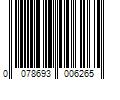 0 078693 006265